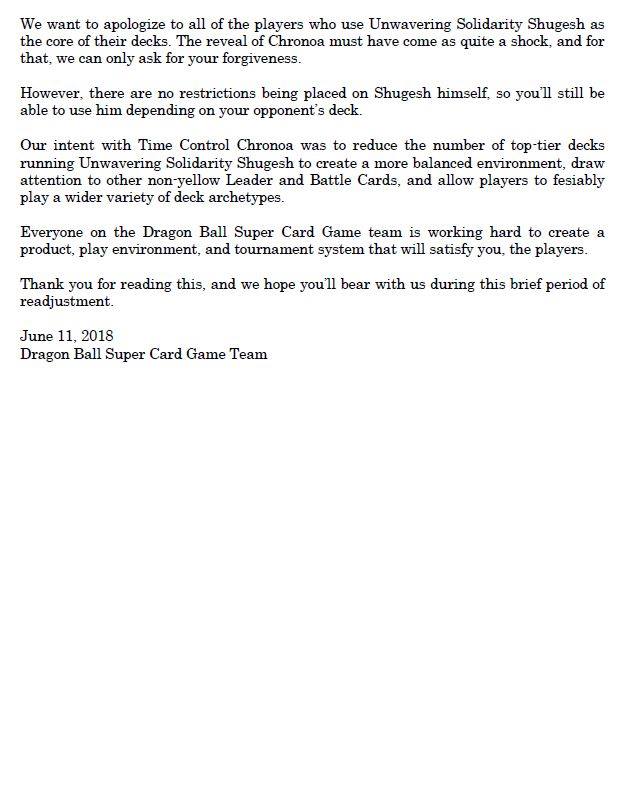 We want to apologize to all of the players who use Unwavering Solidarity Shugesh as the core of their decks. The reveal of Chronoa must have come as quite a shock, and for that, we can only ask for your forgiveness.

However, there are no restrictions being placed on Shugesh himself, so you'll still be able to use him depending on your opponent's deck.

Our intent with Time Control Chronoa was to reduce the number of top-tier decks running Unwavering Solidarity Shugesh to create a more balanced environment, draw attention to other non-yellow Leader and Battle Cards, and allow players to fesiably play a wider variety of deck archetypes.

Everyone on the Dragon Ball Super Card Game team is working hard to create a product, play environment, and tournament system that will satisfy you, the players.

Thank you for reading this, and we hope you'll bear with us during this brief period of readjustment.

June 11, 2018
Dragon Ball Super Card Game Team